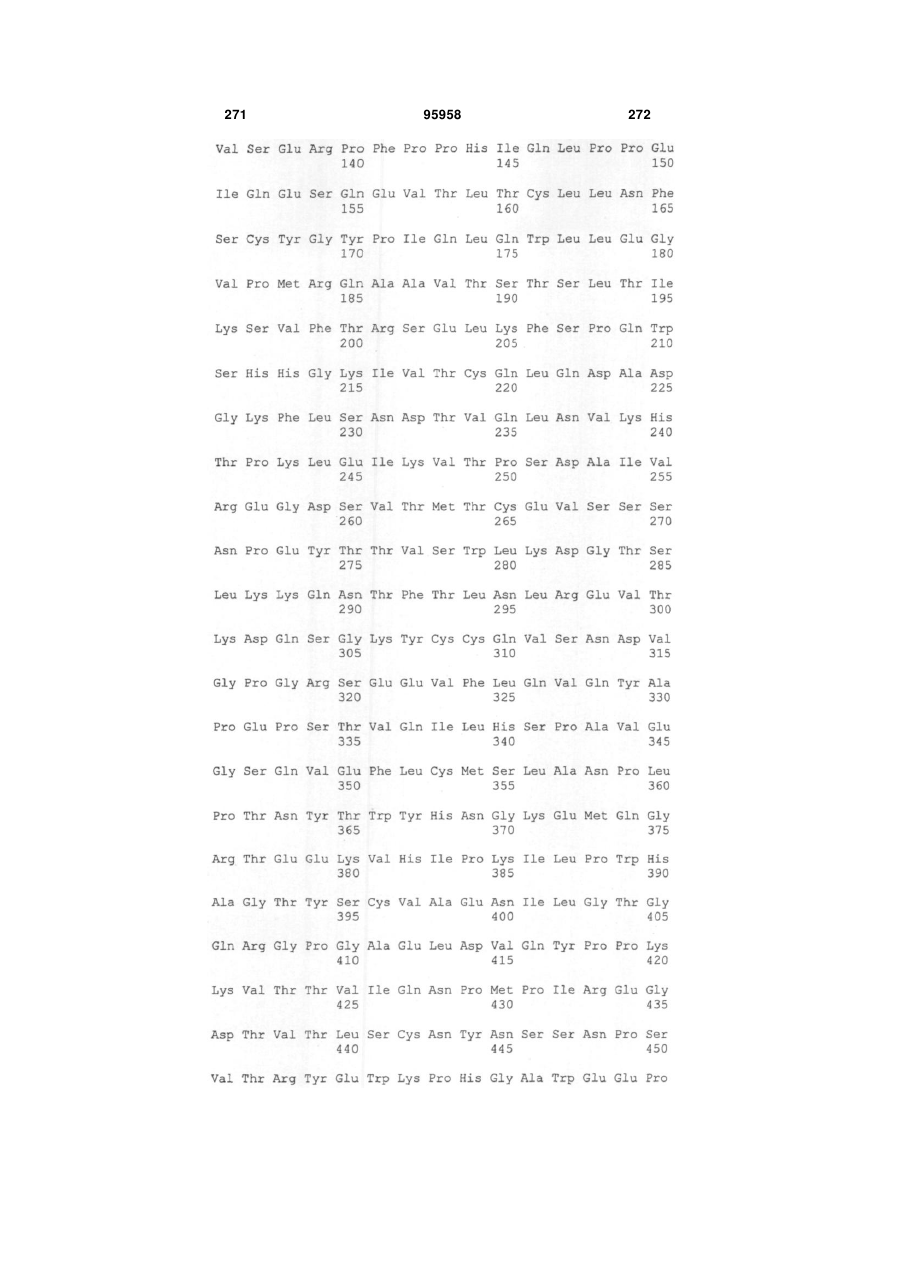 271 95958 272

Val Ser Glu Arg Pro Phe Pro Pro His Ile Gln Leu Pro Pro Glu
140 145 150

Ile Gln Glu Ser Gln Glu Val Thr Leu Thr Cys Leu Leu Asn Phe
155 160 165

Ser Cys Tyr Gly Tyr Pro Ile Gln Leu Gln Trp Leu Leu Glu Gly
170 175 180

Val Pro Met Arg Gln Ala Ala Val Thr Ser Thr Ser Leu Thr Ile
185 190 195

Lys Ser Val Phe Thr Arg Ser Glu Leu Lys Phe Ser Pro Gln Trp
200 205 210

Ser His His Gly Lys Ile Val Thr Cys Gln Leu Gln Asp Ala Asp
215 220 225

Gly Lys Phe Leu Ser Asn Asp Thr Val Gln Leu Asn Val Lys His
230 235 240

Thr Pro Lys Leu Glu Ile Lys Val Thr Pro Ser Asp Ala Ile Val
245 250 255

Arg Glu Gly Asp Ser Val Thr Met Thr Cys Glu Val Ser Ser Ser
260 265 270

Asn Pro Glu Tyr Thr Thr Val Ser Trp Leu Lys Asp Gly Thr Ser
275 280 285

Leu Lys Lys Gln Asn Thr Phe Thr Leu Asn Leu Arg Glu Val Thr
290 295 300

Lys Asp Gln Ser Gly Lys Tyr Cys Cys Gln Val Ser Asn Asp Val
305 310 315

Gly Pro Gly Arg Ser Glu Glu Val Phe Leu Gln Val Gln Tyr Ala
320 325 330

Pro Glu Pro Ser Thr Val Gln Ile Leu His Ser Pro Ala Val Glu
335 340 345

Gly Ser Gln Val Glu Phe Leu Cys Met Ser Leu Ala Asn Pro Leu
350 355 360

Pro Thr Asn Tyr Thr Trp Tyr His Asn Gly Lys Glu Met Gln Gly
365 370 375

Arg Thr Glu Glu Lys Val His Ile Pro Lys Ile Leu Pro Trp His
380 385 390

Ala Gly Thr Tyr Ser Cys Val Ala Glu Asn Ile Leu Gly Thr Gly
395 400 405

Gln Arg Gly Pro Gly Ala Glu Leu Asp Val Gln Tyr Pro Pro Lys
410 415 420

Lys Val Thr Thr Val Ile Gln Asn Pro Met Pro Ile Arg Glu Gly
425 430 435

Asp Thr Val Thr Leu Ser Cys Asn Tyr Asn Ser Ser Asn Pro Ser
440 445 450

Val Thr Arg Tyr Glu Trp Lys Pro His Gly Ala Trp Glu Glu Pro